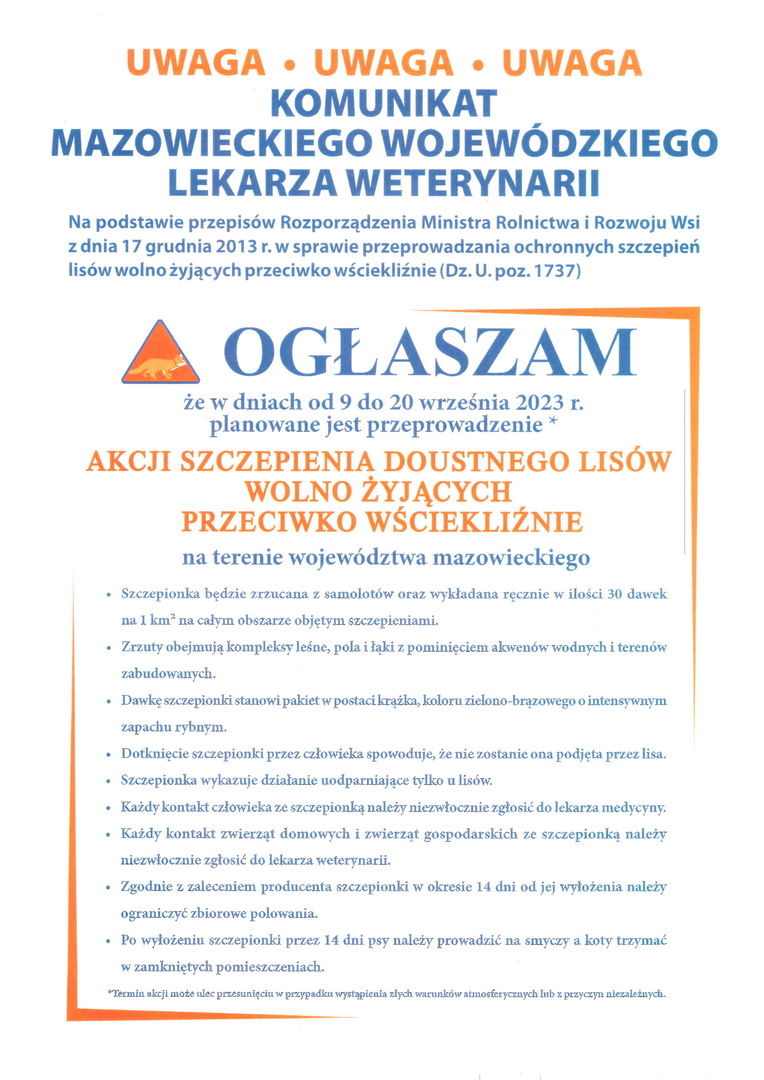 UWAGA • UWAGA • UWAGA
KOMUNIKAT
MAZOWIECKIEGO WOJEWÓDZKIEGO
LEKARZA WETERYNARII

Na podstawie przepisów Rozporządzenia Ministra Rolnictwa i Rozwoju Wsi z dnia 17 grudnia 2013 r. w sprawie przeprowadzania ochronnych szczepień lisów wolno żyjących przeciwko wściekliźnie (Dz. U. poz. 1737)

OGŁASZAM

że w dniach od 9 do 20 września 2023 r. planowane jest przeprowadzenie *

AKCJI SZCZEPIENIA DOUSTNEGO LISÓW WOLNO ŻYJĄCYCH PRZECIWKO WŚCIEKLIŹNIE

na terenie województwa mazowieckiego

• Szczepionka będzie zrzucana z samolotów oraz wykładana ręcznie w ilości 30 dawek na 1 km$^2$ na całym obszarze objętym szczepieniami.
• Zrzuty obejmują kompleksy leśne, pola i łąki z pominięciem akwenów wodnych i terenów zabudowanych.
• Dawkę szczepionki stanowi pakiet w postaci krążka, koloru zielono-brązowego o intensywnym zapachu rybnym.
• Dotknięcie szczepionki przez człowieka spowoduje, że nie zostanie ona podjęta przez lisa.
• Szczepionka wykazuje działanie uodparniające tylko u lisów.
• Każdy kontakt człowieka ze szczepionką należy niezwłocznie zgłosić do lekarza medycyny.
• Każdy kontakt zwierząt domowych i zwierząt gospodarskich ze szczepionką należy niezwłocznie zgłosić do lekarza weterynarii.
• Zgodnie z zaleceniem producenta szczepionki w okresie 14 dni od jej wyłożenia należy ograniczyć zbiorowe polowania.
• Po wyłożeniu szczepionki przez 14 dni psy należy prowadzić na smyczy a koty trzymać w zamkniętych pomieszczeniach.

*Termin akcji może ulec przesunięciu w przypadku wystąpienia złych warunków atmosferycznych lub z przyczyn niezależnych.